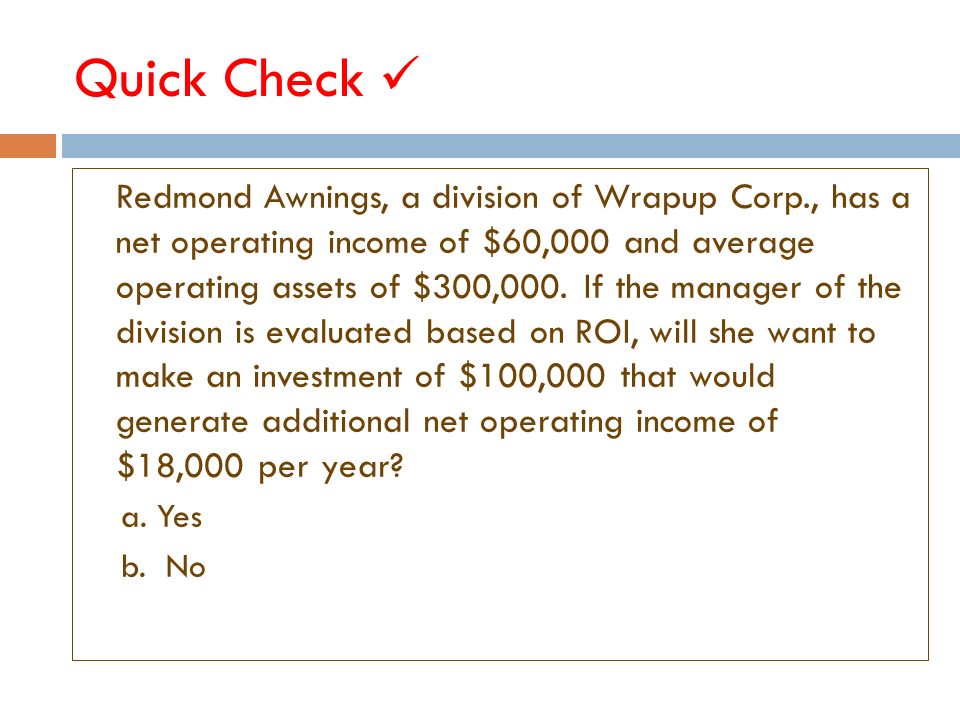 Quick Check ✓

Redmond Awnings, a division of Wrapup Corp., has a net operating income of \$60,000 and average operating assets of \$300,000. If the manager of the division is evaluated based on ROI, will she want to make an investment of \$100,000 that would generate additional net operating income of \$18,000 per year?

a. Yes

b. No